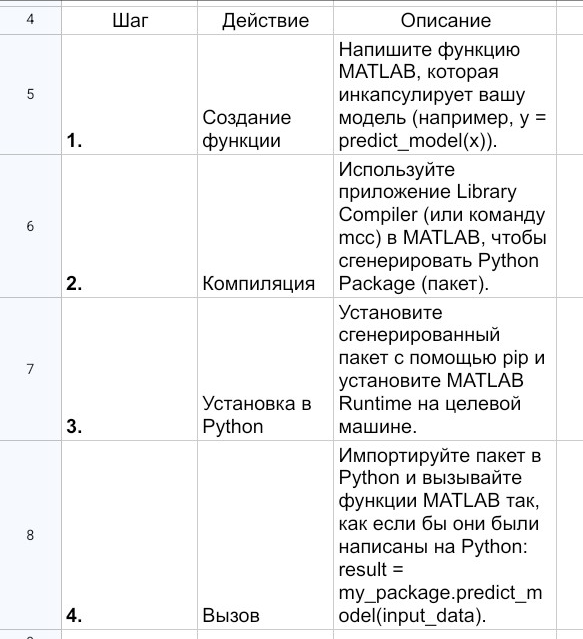 | 4 | Шаг | Действие | Описание |
|---|---|---|---|
| 5 | **1.** | Создание функции | Напишите функцию MATLAB, которая инкапсулирует вашу модель (например, y = predict_model(x)). |
| 6 | **2.** | Компиляция | Используйте приложение Library Compiler (или команду mcc) в MATLAB, чтобы сгенерировать Python Package (пакет). |
| 7 | **3.** | Установка в Python | Установите сгенерированный пакет с помощью pip и установите MATLAB Runtime на целевой машине. |
| 8 | **4.** | Вызов | Импортируйте пакет в Python и вызывайте функции MATLAB так, как если бы они были написаны на Python: result = my_package.predict_model(input_data). |